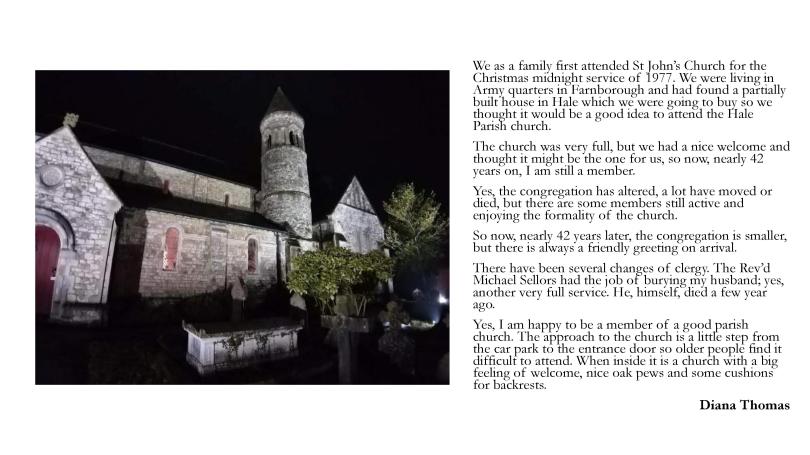 We as a family first attended St John's Church for the Christmas midnight service of 1977. We were living in Army quarters in Farnborough and had found a partially built house in Hale which we were going to buy so we thought it would be a good idea to attend the Hale Parish church.

The church was very full, but we had a nice welcome and thought it might be the one for us, so now, nearly 42 years on, I am still a member.

Yes, the congregation has altered, a lot have moved or died, but there are some members still active and enjoying the formality of the church.

So now, nearly 42 years later, the congregation is smaller, but there is always a friendly greeting on arrival.

There have been several changes of clergy. The Rev'd Michael Sellors had the job of burying my husband; yes, another very full service. He, himself, died a few year ago.

Yes, I am happy to be a member of a good parish church. The approach to the church is a little step from the car park to the entrance door so older people find it difficult to attend. When inside it is a church with a big feeling of welcome, nice oak pews and some cushions for backrests.

Diana Thomas